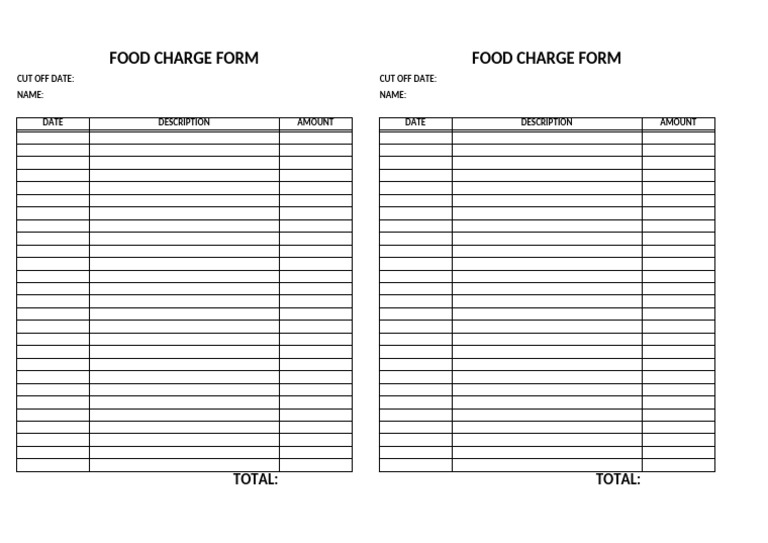 FOOD CHARGE FORM

CUT OFF DATE:

NAME:

| DATE | DESCRIPTION | AMOUNT |
|---|---|---|
| | | |

TOTAL:

FOOD CHARGE FORM

CUT OFF DATE:

NAME:

| DATE | DESCRIPTION | AMOUNT |
|---|---|---|
| | | |

TOTAL: